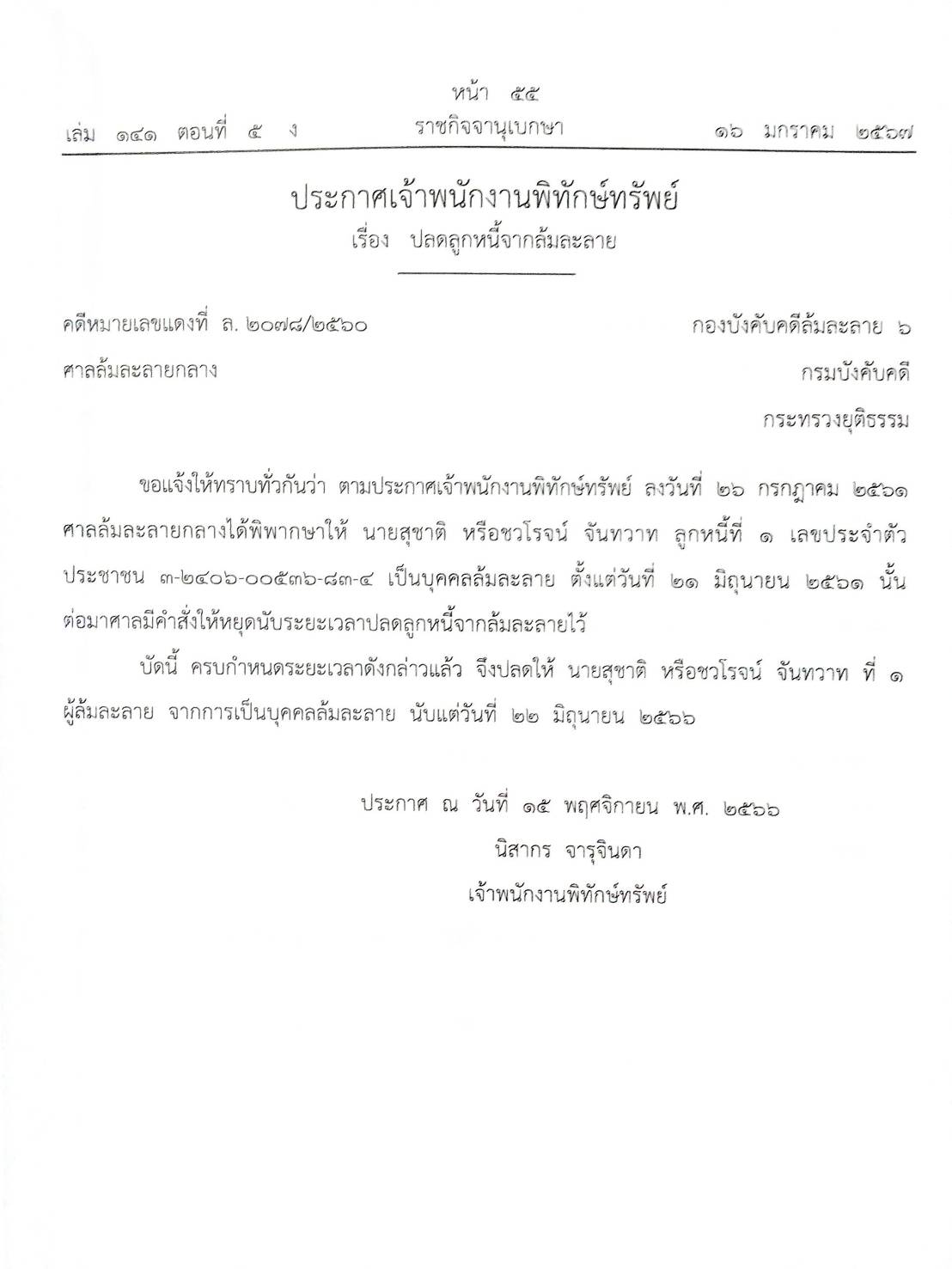 หน้า ๕๕

เล่ม ๑๔๑ ตอนที่ ๕ ง ราชกิจจานุเบกษา ๑๖ มกราคม ๒๕๖๗

ประกาศเจ้าพนักงานพิทักษ์ทรัพย์

เรื่อง ปลดลูกหนี้จากล้มละลาย

คดีหมายเลขแดงที่ ล. ๒๐๗๘/๒๕๖๐

ศาลล้มละลายกลาง

กองบังคับคดีล้มละลาย ๖

กรมบังคับคดี

กระทรวงยุติธรรม

ขอแจ้งให้ทราบทั่วกันว่า ตามประกาศเจ้าพนักงานพิทักษ์ทรัพย์ ลงวันที่ ๒๖ กรกฎาคม ๒๕๖๑ ศาลล้มละลายกลางได้พิพากษาให้ นายสุชาติ หรือชวโรจน์ จันทวาท ลูกหนี้ที่ ๑ เลขประจำตัวประชาชน ๓-๒๔๐๖-๐๐๕๓๖-๘๓-๔ เป็นบุคคลล้มละลาย ตั้งแต่วันที่ ๒๑ มิถุนายน ๒๕๖๑ นั้น ต่อมาศาลมีคำสั่งให้หยุดนับระยะเวลาปลดลูกหนี้จากล้มละลายไว้

บัดนี้ ครบกำหนดระยะเวลาดังกล่าวแล้ว จึงปลดให้ นายสุชาติ หรือชวโรจน์ จันทวาท ที่ ๑ ผู้ล้มละลาย จากการเป็นบุคคลล้มละลาย นับแต่วันที่ ๒๒ มิถุนายน ๒๕๖๖

ประกาศ ณ วันที่ ๑๕ พฤศจิกายน พ.ศ. ๒๕๖๖

นิสากร จารุจินดา

เจ้าพนักงานพิทักษ์ทรัพย์